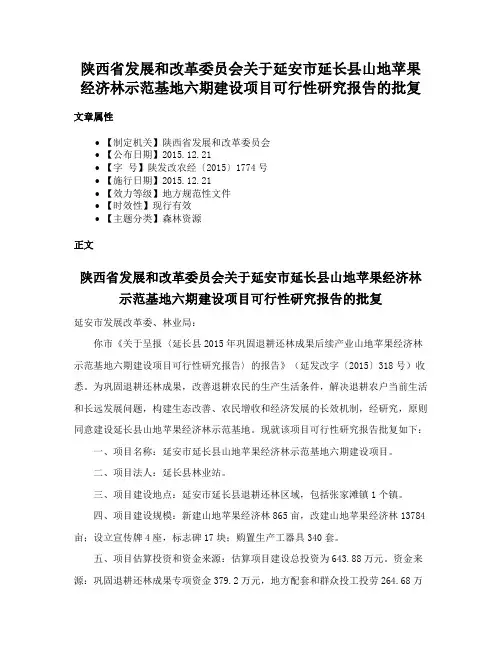 陕西省发展和改革委员会关于延安市延长县山地苹果经济林示范基地六期建设项目可行性研究报告的批复

文章属性

• 【制定机关】陕西省发展和改革委员会
• 【公布日期】2015.12.21
• 【字 号】陕发改农经〔2015〕1774号
• 【施行日期】2015.12.21
• 【效力等级】地方规范性文件
• 【时效性】现行有效
• 【主题分类】森林资源

正文

陕西省发展和改革委员会关于延安市延长县山地苹果经济林示范基地六期建设项目可行性研究报告的批复

延安市发展改革委、林业局:

你市《关于呈报〈延长县2015年巩固退耕还林成果后续产业山地苹果经济林示范基地六期建设项目可行性研究报告〉的报告》(延发改字〔2015〕318号)收悉。为巩固退耕还林成果,改善退耕农民的生产生活条件,解决退耕农户当前生活和长远发展问题,构建生态改善、农民增收和经济发展的长效机制,经研究,原则同意建设延长县山地苹果经济林示范基地。现就该项目可行性研究报告批复如下:

一、项目名称:延安市延长县山地苹果经济林示范基地六期建设项目。

二、项目法人:延长县林业站。

三、项目建设地点:延安市延长县退耕还林区域,包括张家滩镇1个镇。

四、项目建设规模:新建山地苹果经济林865亩,改建山地苹果经济林13784亩;设立宣传牌4座,标志碑17块;购置生产工器具340套。

五、项目估算投资和资金来源:估算项目建设总投资为643.88万元。资金来源:巩固退耕还林成果专项资金379.2万元,地方配套和群众投工投劳264.68万